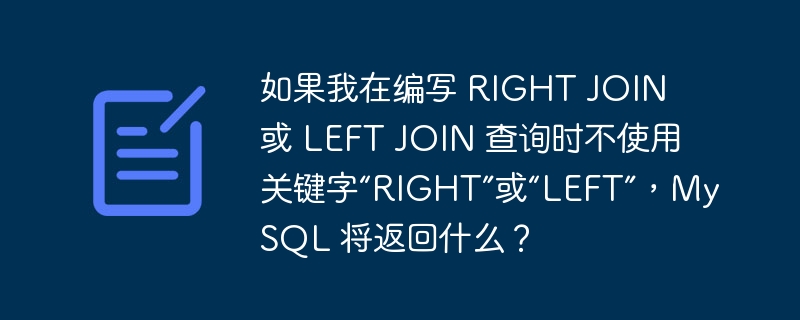 如果我在编写 RIGHT JOIN 或 LEFT JOIN 查询时不使用关键字“RIGHT”或“LEFT”，MySQL 将返回什么？